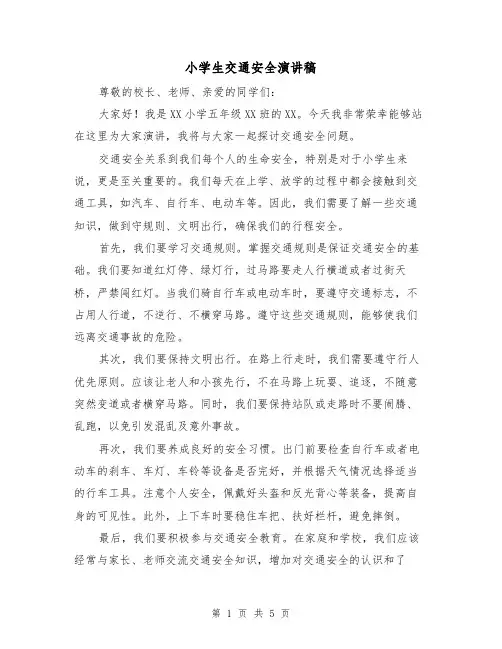 小学生交通安全演讲稿

尊敬的校长、老师、亲爱的同学们:

大家好！我是XX小学五年级XX班的XX。今天我非常荣幸能够站在这里为大家演讲，我将与大家一起探讨交通安全问题。

交通安全关系到我们每个人的生命安全，特别是对于小学生来说，更是至关重要的。我们每天在上学、放学的过程中都会接触到交通工具，如汽车、自行车、电动车等。因此，我们需要了解一些交通知识，做到守规则、文明出行，确保我们的行程安全。

首先，我们要学习交通规则。掌握交通规则是保证交通安全的基础。我们要知道红灯停、绿灯行，过马路要走人行横道或者过街天桥，严禁闯红灯。当我们骑自行车或电动车时，要遵守交通标志，不占用人行道，不逆行、不横穿马路。遵守这些交通规则，能够使我们远离交通事故的危险。

其次，我们要保持文明出行。在路上行走时，我们需要遵守行人优先原则。应该让老人和小孩先行，不在马路上玩耍、追逐，不随意突然变道或者横穿马路。同时，我们要保持站队或走路时不要闹腾、乱跑，以免引发混乱及意外事故。

再次，我们要养成良好的安全习惯。出门前要检查自行车或者电动车的刹车、车灯、车铃等设备是否完好，并根据天气情况选择适当的行车工具。注意个人安全，佩戴好头盔和反光背心等装备，提高自身的可见性。此外，上下车时要稳住车把、扶好栏杆，避免摔倒。

最后，我们要积极参与交通安全教育。在家庭和学校，我们应该经常与家长、老师交流交通安全知识，增加对交通安全的认识和了

第 1 页 共 5 页